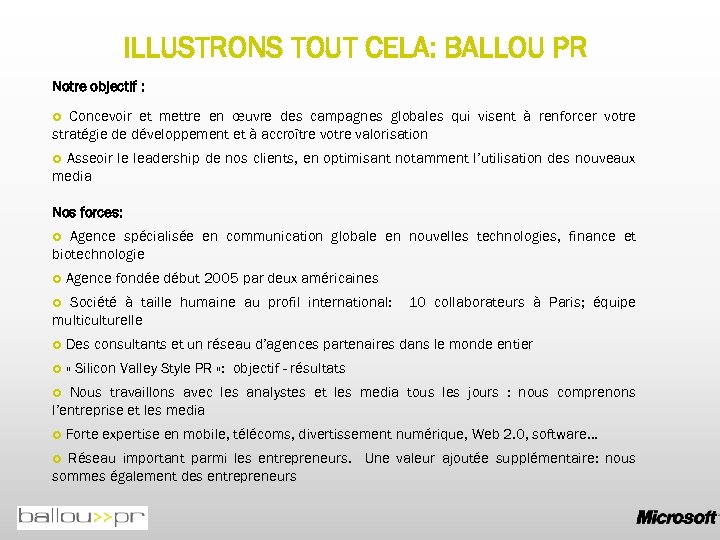 ILLUSTRONS TOUT CELA: BALLOU PR

Notre objectif :

Concevoir et mettre en œuvre des campagnes globales qui visent à renforcer votre stratégie de développement et à accroître votre valorisation

Asseoir le leadership de nos clients, en optimisant notamment l'utilisation des nouveaux media

Nos forces:

Agence spécialisée en communication globale en nouvelles technologies, finance et biotechnologie

Agence fondée début 2005 par deux américaines

Société à taille humaine au profil international: 10 collaborateurs à Paris; équipe multiculturelle

Des consultants et un réseau d'agences partenaires dans le monde entier

« Silicon Valley Style PR »: objectif - résultats

Nous travaillons avec les analystes et les media tous les jours : nous comprenons l'entreprise et les media

Forte expertise en mobile, télécoms, divertissement numérique, Web 2.0, software…

Réseau important parmi les entrepreneurs. Une valeur ajoutée supplémentaire: nous sommes également des entrepreneurs

ballou>>pr

Microsoft